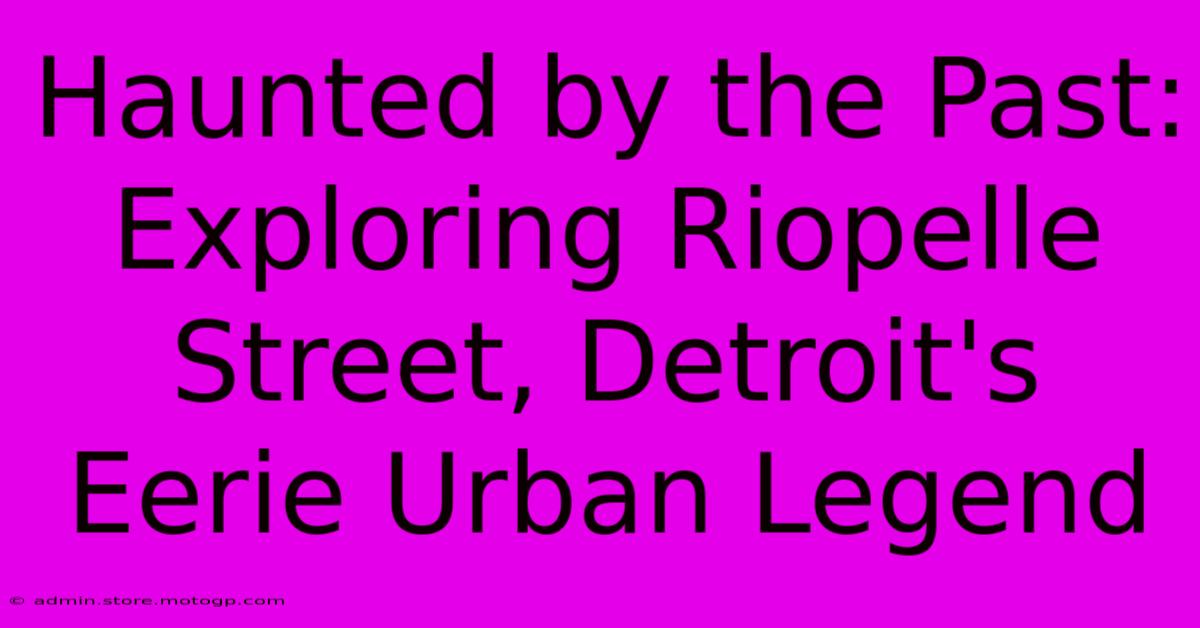 Haunted by the Past: Exploring Riopelle Street, Detroit's Eerie Urban Legend

© admin.store.motogp.com